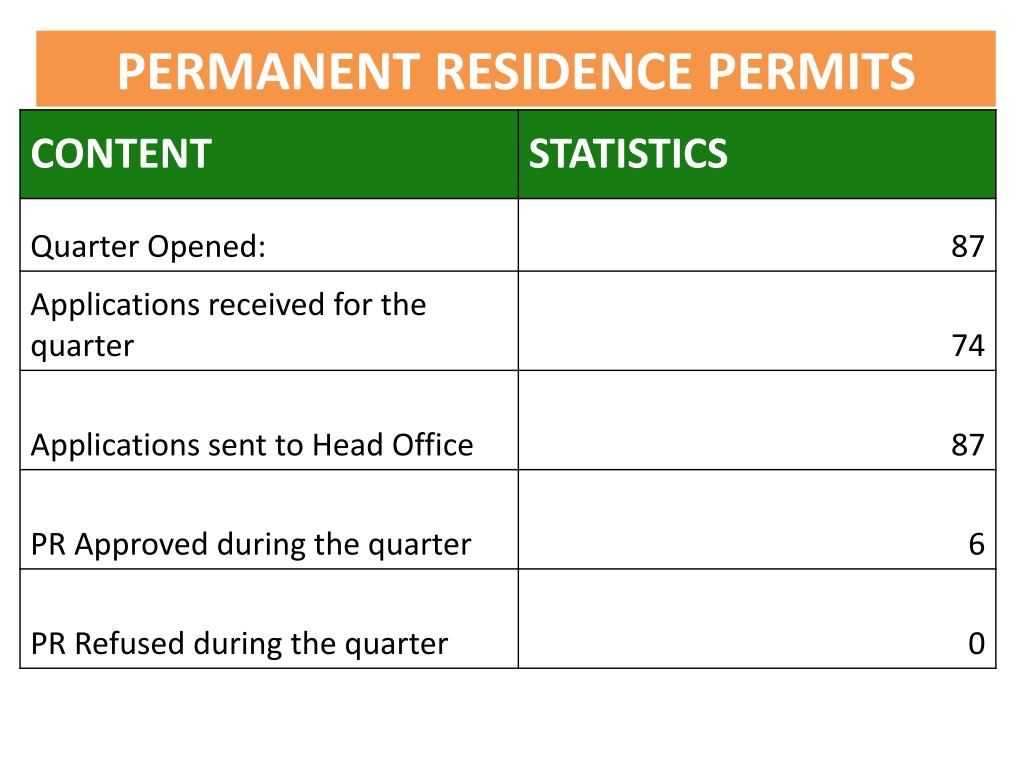 PERMANENT RESIDENCE PERMITS

| CONTENT | STATISTICS |
|---|---|
| Quarter Opened: | 87 |
| Applications received for the quarter | 74 |
| Applications sent to Head Office | 87 |
| PR Approved during the quarter | 6 |
| PR Refused during the quarter | 0 |